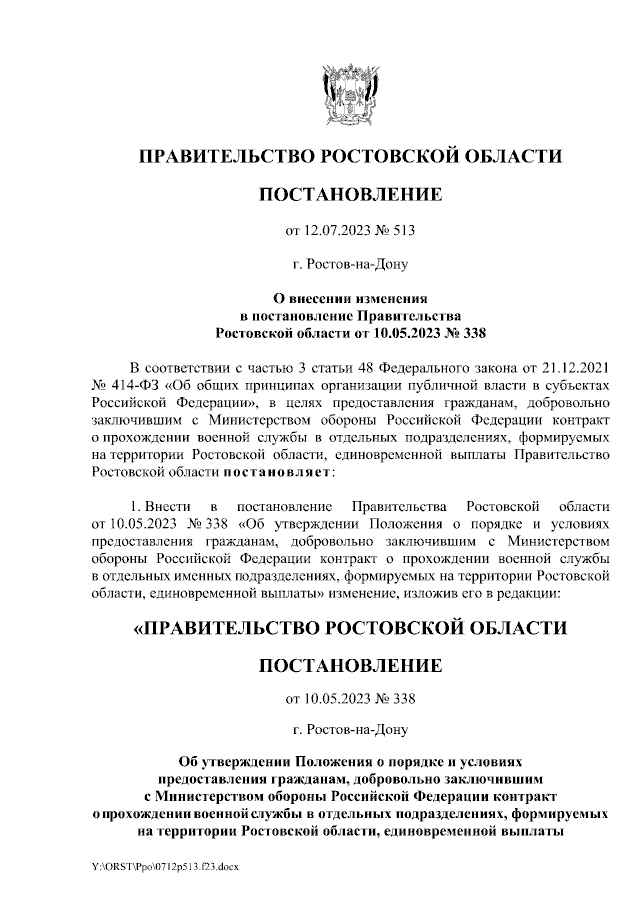 ПРАВИТЕЛЬСТВО РОСТОВСКОЙ ОБЛАСТИ

ПОСТАНОВЛЕНИЕ

от 12.07.2023 № 513

г. Ростов-на-Дону

О внесении изменения
в постановление Правительства
Ростовской области от 10.05.2023 № 338

В соответствии с частью 3 статьи 48 Федерального закона от 21.12.2021 № 414-ФЗ «Об общих принципах организации публичной власти в субъектах Российской Федерации», в целях предоставления гражданам, добровольно заключившим с Министерством обороны Российской Федерации контракт о прохождении военной службы в отдельных подразделениях, формируемых на территории Ростовской области, единовременной выплаты Правительство Ростовской области постановляет:

1. Внести в постановление Правительства Ростовской области от 10.05.2023 № 338 «Об утверждении Положения о порядке и условиях предоставления гражданам, добровольно заключившим с Министерством обороны Российской Федерации контракт о прохождении военной службы в отдельных именных подразделениях, формируемых на территории Ростовской области, единовременной выплаты» изменение, изложив его в редакции:

«ПРАВИТЕЛЬСТВО РОСТОВСКОЙ ОБЛАСТИ

ПОСТАНОВЛЕНИЕ

от 10.05.2023 № 338

г. Ростов-на-Дону

Об утверждении Положения о порядке и условиях
предоставления гражданам, добровольно заключившим
с Министерством обороны Российской Федерации контракт
о прохождении военной службы в отдельных подразделениях, формируемых
на территории Ростовской области, единовременной выплаты

Y:\ORST\Ppo\0712p513.f23.docx